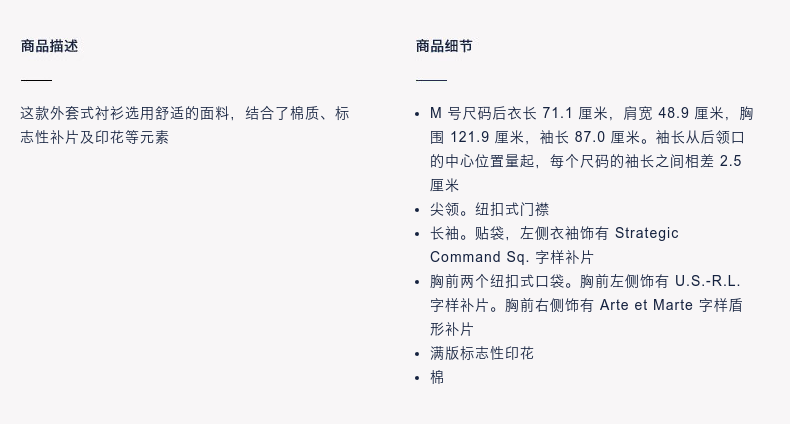 商品描述

这款外套式衬衫选用舒适的面料，结合了棉质、标志性补片及印花等元素

商品细节

• M号尺码后衣长71.1厘米，肩宽48.9厘米，胸围121.9厘米，袖长87.0厘米。袖长从后领口的中心位置量起，每个尺码的袖长之间相差2.5厘米
• 尖领。纽扣式门襟
• 长袖。贴袋，左侧衣袖饰有Strategic Command Sq.字样补片
• 胸前两个纽扣式口袋。胸前左侧饰有U.S.-R.L.字样补片。胸前右侧饰有Arte et Marte字样盾形补片
• 满版标志性印花
• 棉